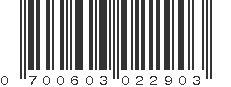 0 700603 022903